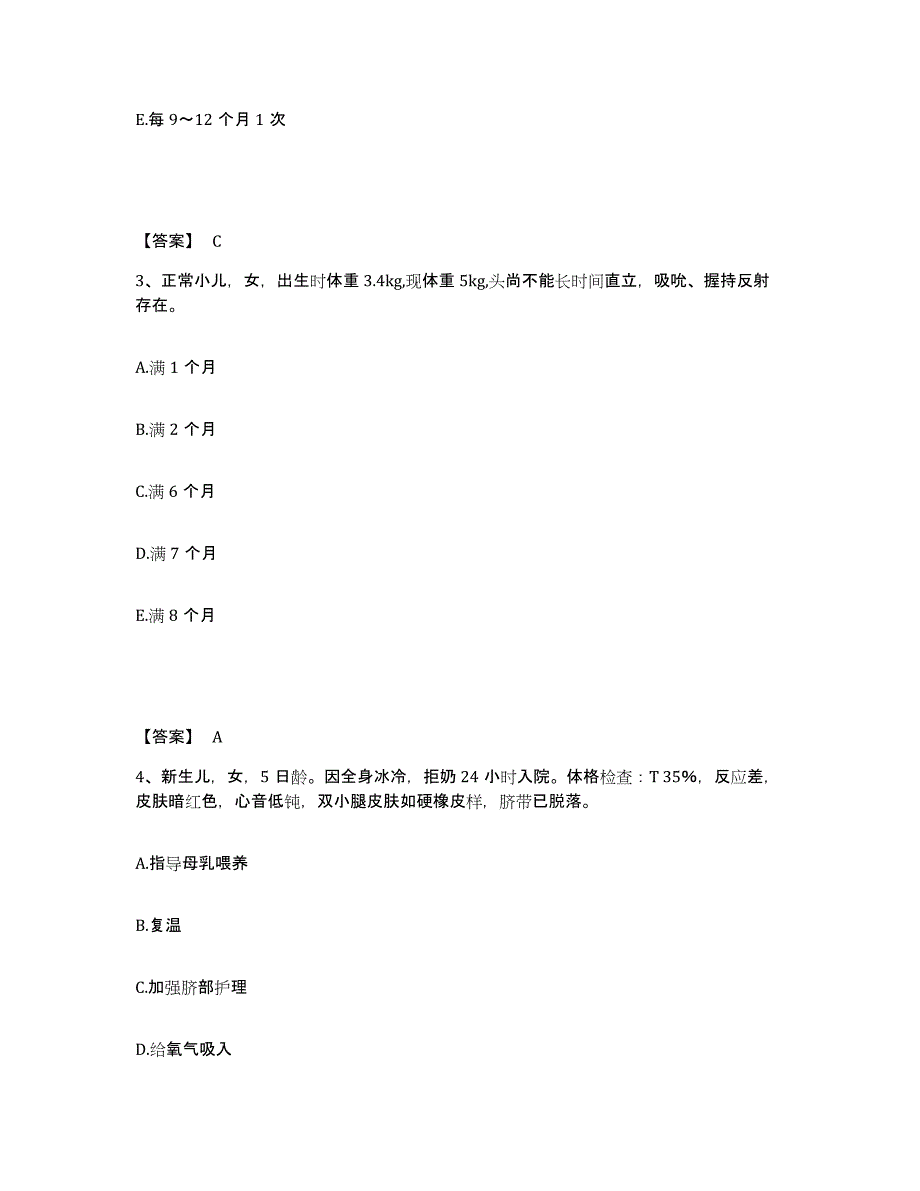 E.每 9～12 个月 1 次

【答案】 C

3、正常小儿，女，出生时体重 3.4kg,现体重 5kg,头尚不能长时间直立，吸吮、握持反射存在。

A.满 1 个月

B.满 2 个月

C.满 6 个月

D.满 7 个月

E.满 8 个月

【答案】 A

4、新生儿，女，5 日龄。因全身冰冷，拒奶 24 小时入院。体格检查：T 35%，反应差，皮肤暗红色，心音低钝，双小腿皮肤如硬橡皮样，脐带已脱落。

A.指导母乳喂养

B.复温

C.加强脐部护理

D.给氧气吸入